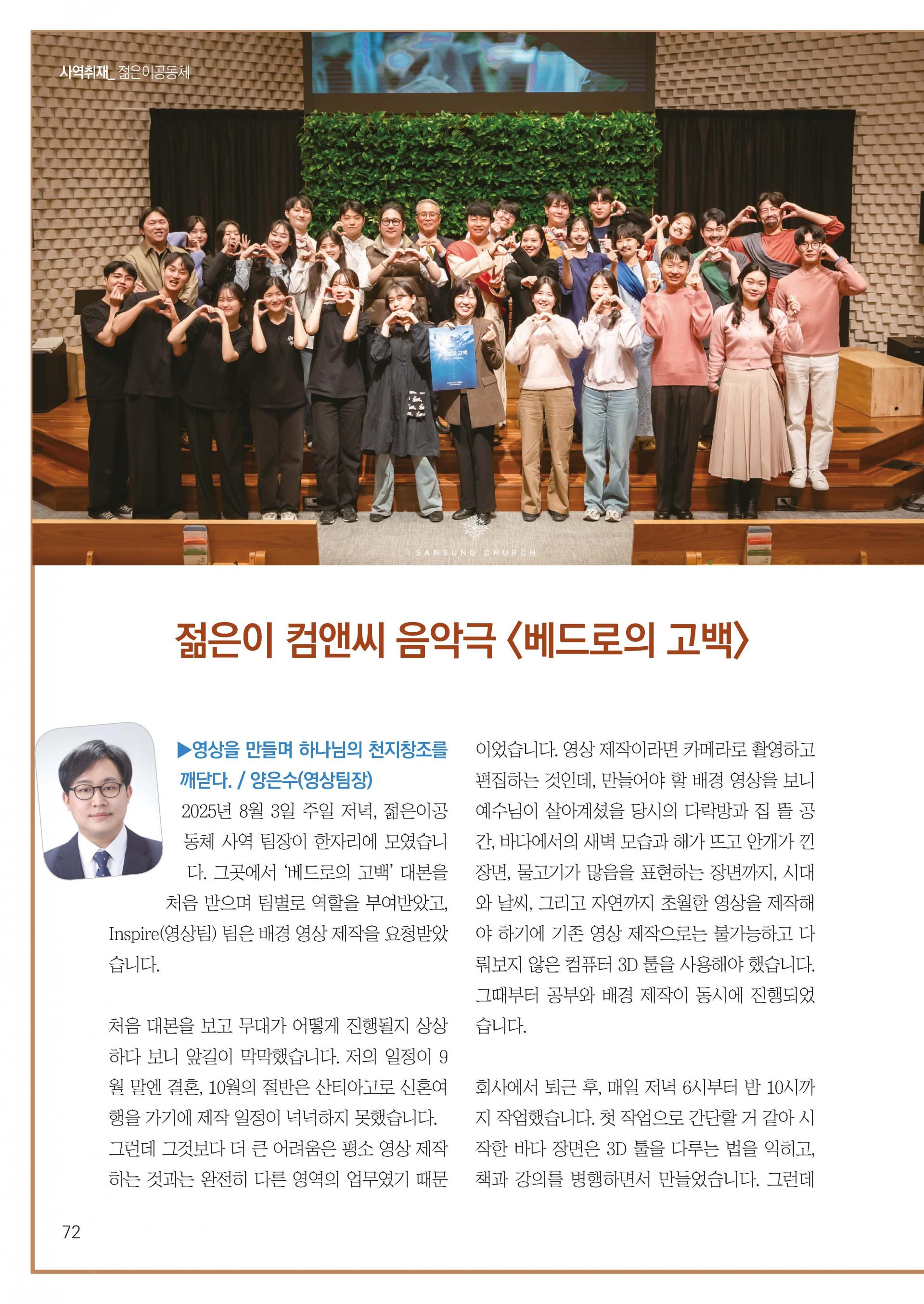 사역취재_ 젊은이공동체

SANSUNG CHURCH

젊은이 컴앤씨 음악극 〈베드로의 고백〉

▶영상을 만들며 하나님의 천지창조를 깨닫다. / 양은수(영상팀장)

2025년 8월 3일 주일 저녁, 젊은이공동체 사역 팀장이 한자리에 모였습니다. 그곳에서 '베드로의 고백' 대본을 처음 받으며 팀별로 역할을 부여받았고, Inspire(영상팀) 팀은 배경 영상 제작을 요청받았습니다.

처음 대본을 보고 무대가 어떻게 진행될지 상상하다 보니 앞길이 막막했습니다. 저의 일정이 9월 말엔 결혼, 10월의 절반은 산티아고로 신혼여행을 가기에 제작 일정이 넉넉하지 못했습니다. 그런데 그것보다 더 큰 어려움은 평소 영상 제작하는 것과는 완전히 다른 영역의 업무였기 때문이었습니다. 영상 제작이라면 카메라로 촬영하고 편집하는 것인데, 만들어야 할 배경 영상을 보니 예수님이 살아계셨을 당시의 다락방과 집 뜰 공간, 바다에서의 새벽 모습과 해가 뜨고 안개가 낀 장면, 물고기가 많음을 표현하는 장면까지, 시대와 날씨, 그리고 자연까지 초월한 영상을 제작해야 하기에 기존 영상 제작으로는 불가능하고 다뤄보지 않은 컴퓨터 3D 툴을 사용해야 했습니다. 그때부터 공부와 배경 제작이 동시에 진행되었습니다.

회사에서 퇴근 후, 매일 저녁 6시부터 밤 10시까지 작업했습니다. 첫 작업으로 간단할 거 같아 시작한 바다 장면은 3D 툴을 다루는 법을 익히고, 책과 강의를 병행하면서 만들었습니다. 그런데

72